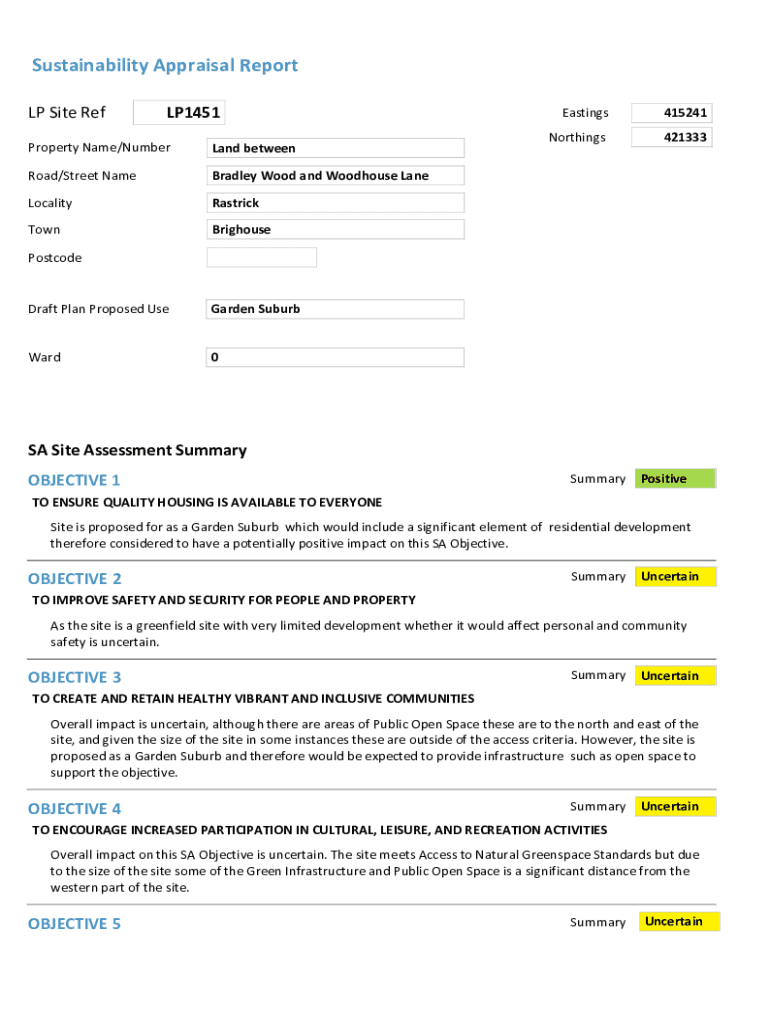 Sustainability Appraisal Report

LP Site Ref LP1451

Eastings 415241
Northings 421333

Property Name/Number Land between

Road/Street Name Bradley Wood and Woodhouse Lane

Locality Rastrick

Town Brighouse

Postcode

Draft Plan Proposed Use Garden Suburb

Ward 0

SA Site Assessment Summary

OBJECTIVE 1

Summary Positive

TO ENSURE QUALITY HOUSING IS AVAILABLE TO EVERYONE

Site is proposed for as a Garden Suburb which would include a significant element of residential development therefore considered to have a potentially positive impact on this SA Objective.

OBJECTIVE 2

Summary Uncertain

TO IMPROVE SAFETY AND SECURITY FOR PEOPLE AND PROPERTY

As the site is a greenfield site with very limited development whether it would affect personal and community safety is uncertain.

OBJECTIVE 3

Summary Uncertain

TO CREATE AND RETAIN HEALTHY VIBRANT AND INCLUSIVE COMMUNITIES

Overall impact is uncertain, although there are areas of Public Open Space these are to the north and east of the site, and given the size of the site in some instances these are outside of the access criteria. However, the site is proposed as a Garden Suburb and therefore would be expected to provide infrastructure such as open space to support the objective.

OBJECTIVE 4

Summary Uncertain

TO ENCOURAGE INCREASED PARTICIPATION IN CULTURAL, LEISURE, AND RECREATION ACTIVITIES

Overall impact on this SA Objective is uncertain. The site meets Access to Natural Greenspace Standards but due to the size of the site some of the Green Infrastructure and Public Open Space is a significant distance from the western part of the site.

OBJECTIVE 5

Summary Uncertain